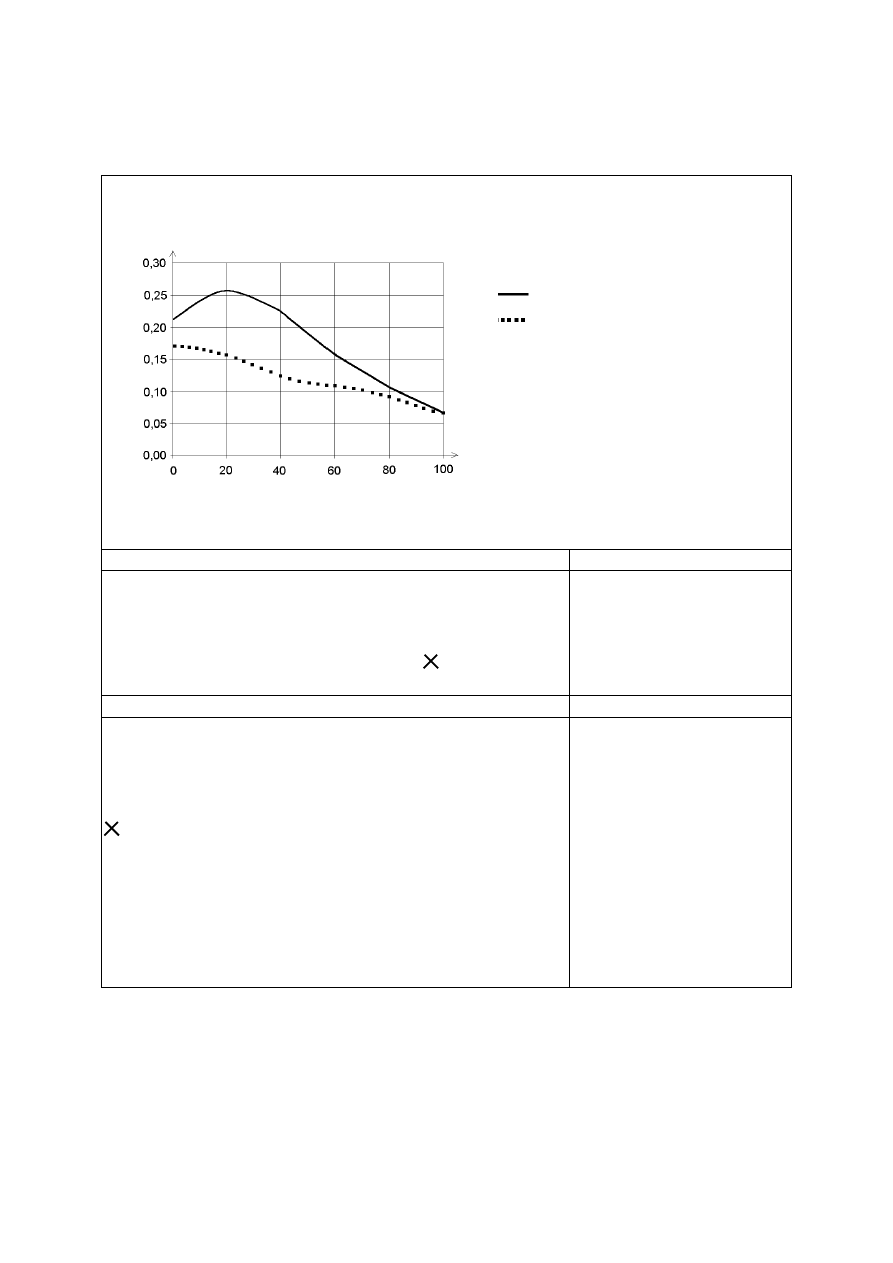 0,30
0,25
0,20
0,15
0,10
0,05
0,00
0
20
40
60
80
100